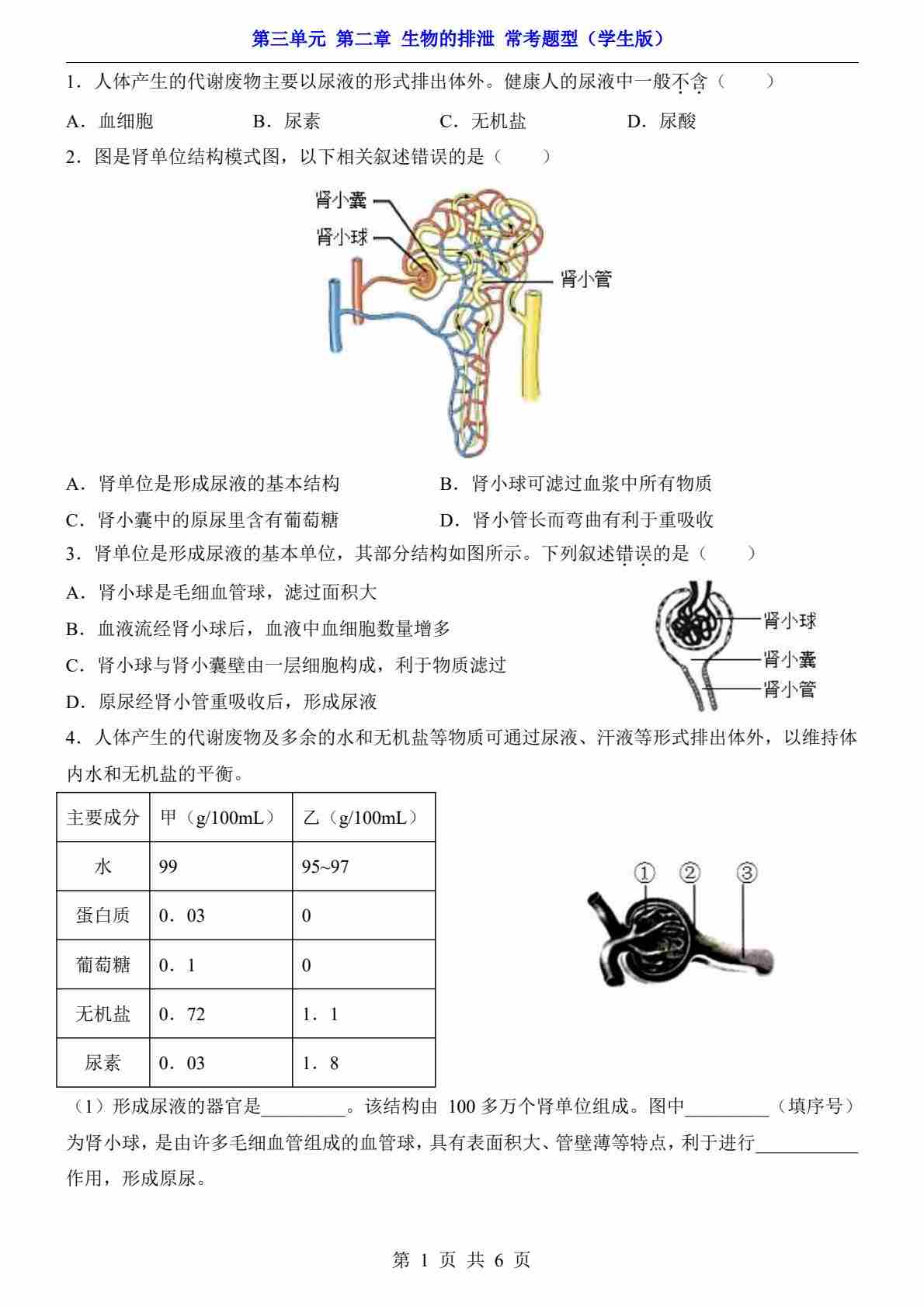 第三单元 第二章 生物的排泄 常考题型（学生版）

1．人体产生的代谢废物主要以尿液的形式排出体外。健康人的尿液中一般不含（　　）

A．血细胞　B．尿素　C．无机盐　D．尿酸

2．图是肾单位结构模式图，以下相关叙述错误的是（　　）

肾小囊
肾小球
肾小管

A．肾单位是形成尿液的基本结构　B．肾小球可滤过血浆中所有物质

C．肾小囊中的原尿里含有葡萄糖　D．肾小管长而弯曲有利于重吸收

3．肾单位是形成尿液的基本单位，其部分结构如图所示。下列叙述错误的是（　　）

A．肾小球是毛细血管球，滤过面积大

B．血液流经肾小球后，血液中血细胞数量增多

C．肾小球与肾小囊壁由一层细胞构成，利于物质滤过

D．原尿经肾小管重吸收后，形成尿液

肾小球
肾小囊
肾小管

4．人体产生的代谢废物及多余的水和无机盐等物质可通过尿液、汗液等形式排出体外，以维持体内水和无机盐的平衡。

| 主要成分 | 甲（g/100mL） | 乙（g/100mL） |
|---|---|---|
| 水 | 99 | 95~97 |
| 蛋白质 | 0．03 | 0 |
| 葡萄糖 | 0．1 | 0 |
| 无机盐 | 0．72 | 1．1 |
| 尿素 | 0．03 | 1．8 |

① ② ③

（1）形成尿液的器官是____。该结构由100多万个肾单位组成。图中____（填序号）为肾小球，是由许多毛细血管组成的血管球，具有表面积大、管壁薄等特点，利于进行____作用，形成原尿。

第1页 共6页